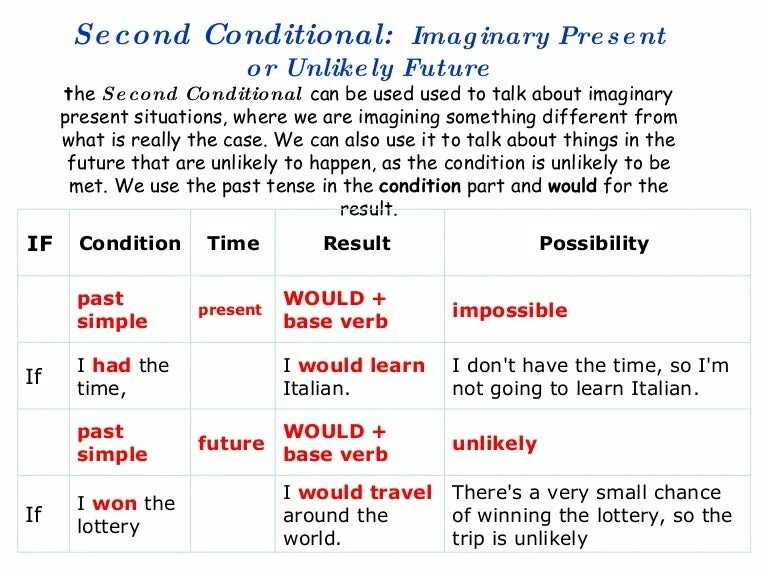 Second Conditional: Imaginary Present or Unlikely Future

the Second Conditional can be used used to talk about imaginary present situations, where we are imagining something different from what is really the case. We can also use it to talk about things in the future that are unlikely to happen, as the condition is unlikely to be met. We use the past tense in the condition part and would for the result.

| IF | Condition | Time | Result | Possibility |
|---|---|---|---|---|
| | past simple | present | WOULD + base verb | impossible |
| If | I had the time, | | I would learn Italian. | I don't have the time, so I'm not going to learn Italian. |
| | past simple | future | WOULD + base verb | unlikely |
| If | I won the lottery | | I would travel around the world. | There's a very small chance of winning the lottery, so the trip is unlikely |